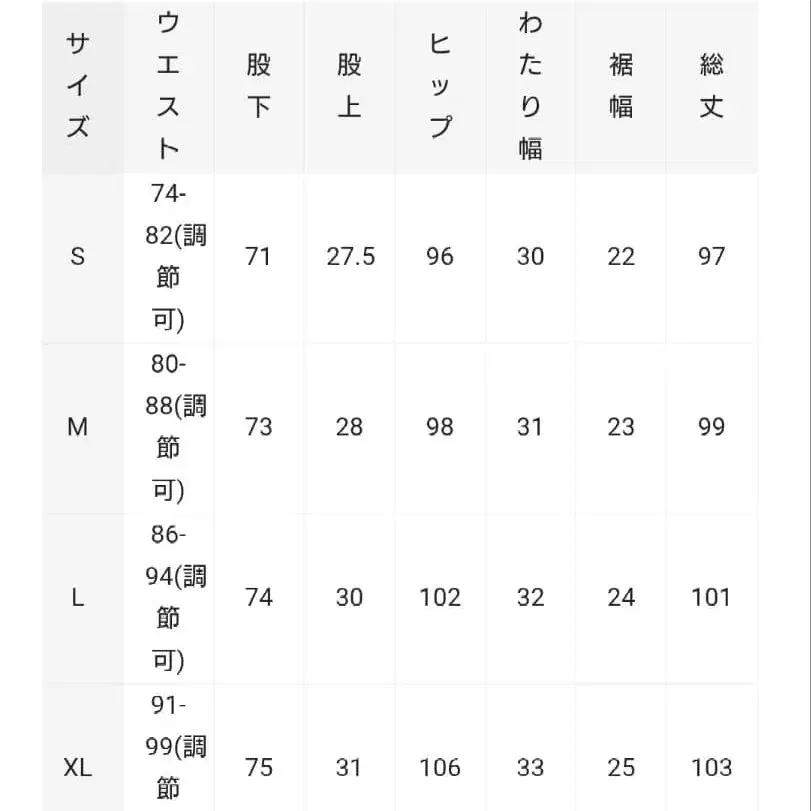 | サイズ | ウエスト | 股下 | 股上 | ヒップ | わたり幅 | 裾幅 | 総丈 |
|---|---|---|---|---|---|---|---|
| S | 74-82(調節可) | 71 | 27.5 | 96 | 30 | 22 | 97 |
| M | 80-88(調節可) | 73 | 28 | 98 | 31 | 23 | 99 |
| L | 86-94(調節可) | 74 | 30 | 102 | 32 | 24 | 101 |
| XL | 91-99(調節 | 75 | 31 | 106 | 33 | 25 | 103 |